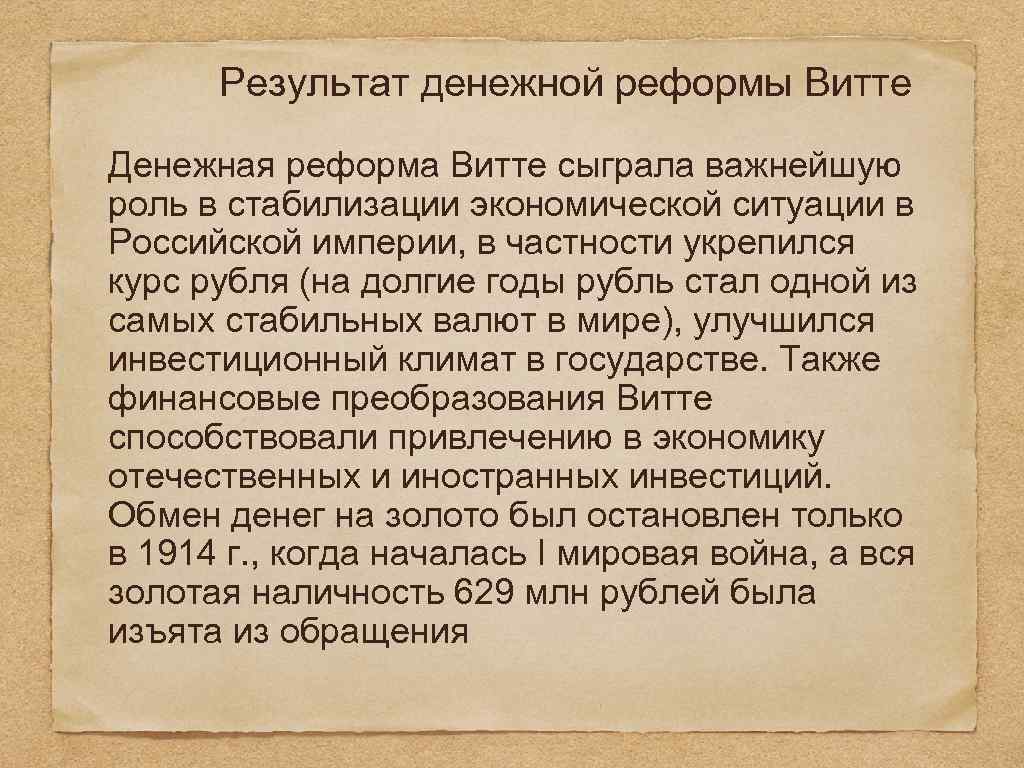 Результат денежной реформы Витте

Денежная реформа Витте сыграла важнейшую роль в стабилизации экономической ситуации в Российской империи, в частности укрепился курс рубля (на долгие годы рубль стал одной из самых стабильных валют в мире), улучшился инвестиционный климат в государстве. Также финансовые преобразования Витте способствовали привлечению в экономику отечественных и иностранных инвестиций. Обмен денег на золото был остановлен только в 1914 г., когда началась I мировая война, а вся золотая наличность 629 млн рублей была изъята из обращения